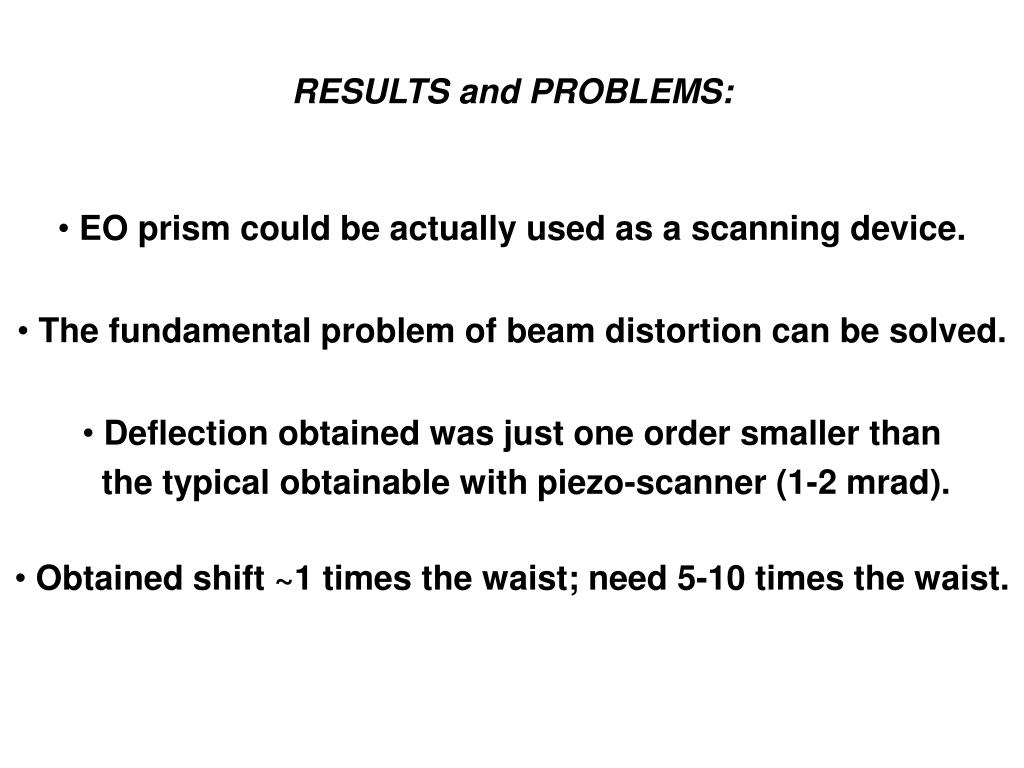 RESULTS and PROBLEMS:

• EO prism could be actually used as a scanning device.

• The fundamental problem of beam distortion can be solved.

• Deflection obtained was just one order smaller than the typical obtainable with piezo-scanner (1-2 mrad).

• Obtained shift ~1 times the waist; need 5-10 times the waist.